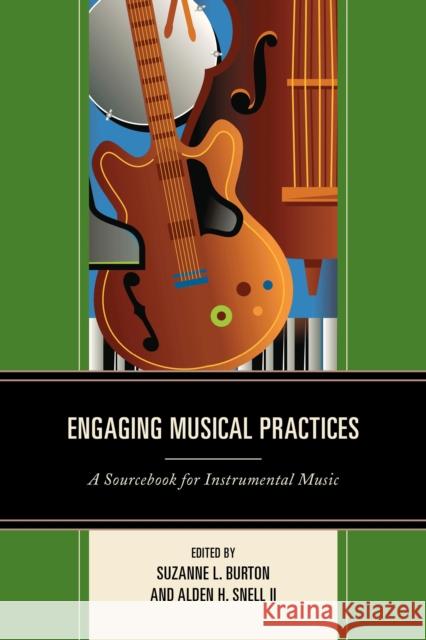 ENGAGING MUSICAL PRACTICES

A Sourcebook for Instrumental Music

EDITED BY
SUZANNE L. BURTON
AND ALDEN H. SNELL II